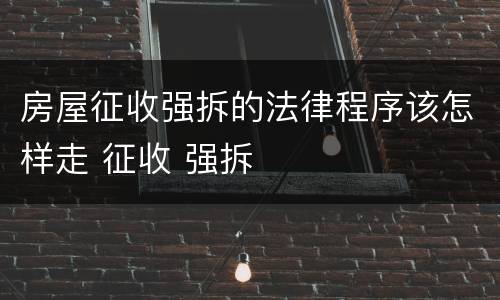 房屋征收强拆的法律程序该怎样走 征收 强拆